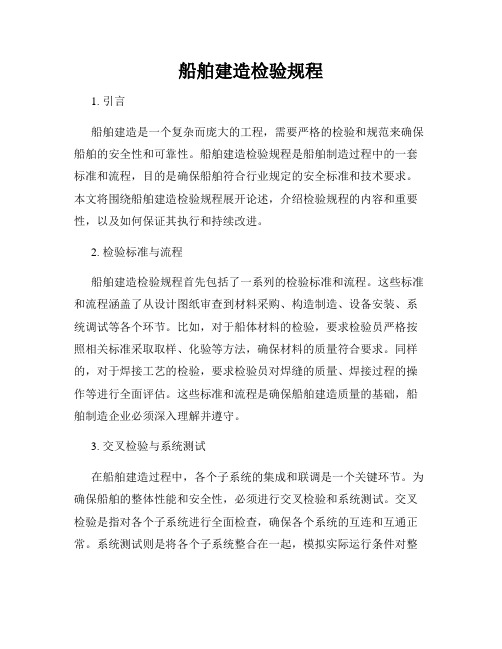 船舶建造检验规程

1. 引言

船舶建造是一个复杂而庞大的工程，需要严格的检验和规范来确保船舶的安全性和可靠性。船舶建造检验规程是船舶制造过程中的一套标准和流程，目的是确保船舶符合行业规定的安全标准和技术要求。本文将围绕船舶建造检验规程展开论述，介绍检验规程的内容和重要性，以及如何保证其执行和持续改进。

2. 检验标准与流程

船舶建造检验规程首先包括了一系列的检验标准和流程。这些标准和流程涵盖了从设计图纸审查到材料采购、构造制造、设备安装、系统调试等各个环节。比如，对于船体材料的检验，要求检验员严格按照相关标准采取取样、化验等方法，确保材料的质量符合要求。同样的，对于焊接工艺的检验，要求检验员对焊缝的质量、焊接过程的操作等进行全面评估。这些标准和流程是确保船舶建造质量的基础，船舶制造企业必须深入理解并遵守。

3. 交叉检验与系统测试

在船舶建造过程中，各个子系统的集成和联调是一个关键环节。为确保船舶的整体性能和安全性，必须进行交叉检验和系统测试。交叉检验是指对各个子系统进行全面检查，确保各个系统的互连和互通正常。系统测试则是将各个子系统整合在一起，模拟实际运行条件对整